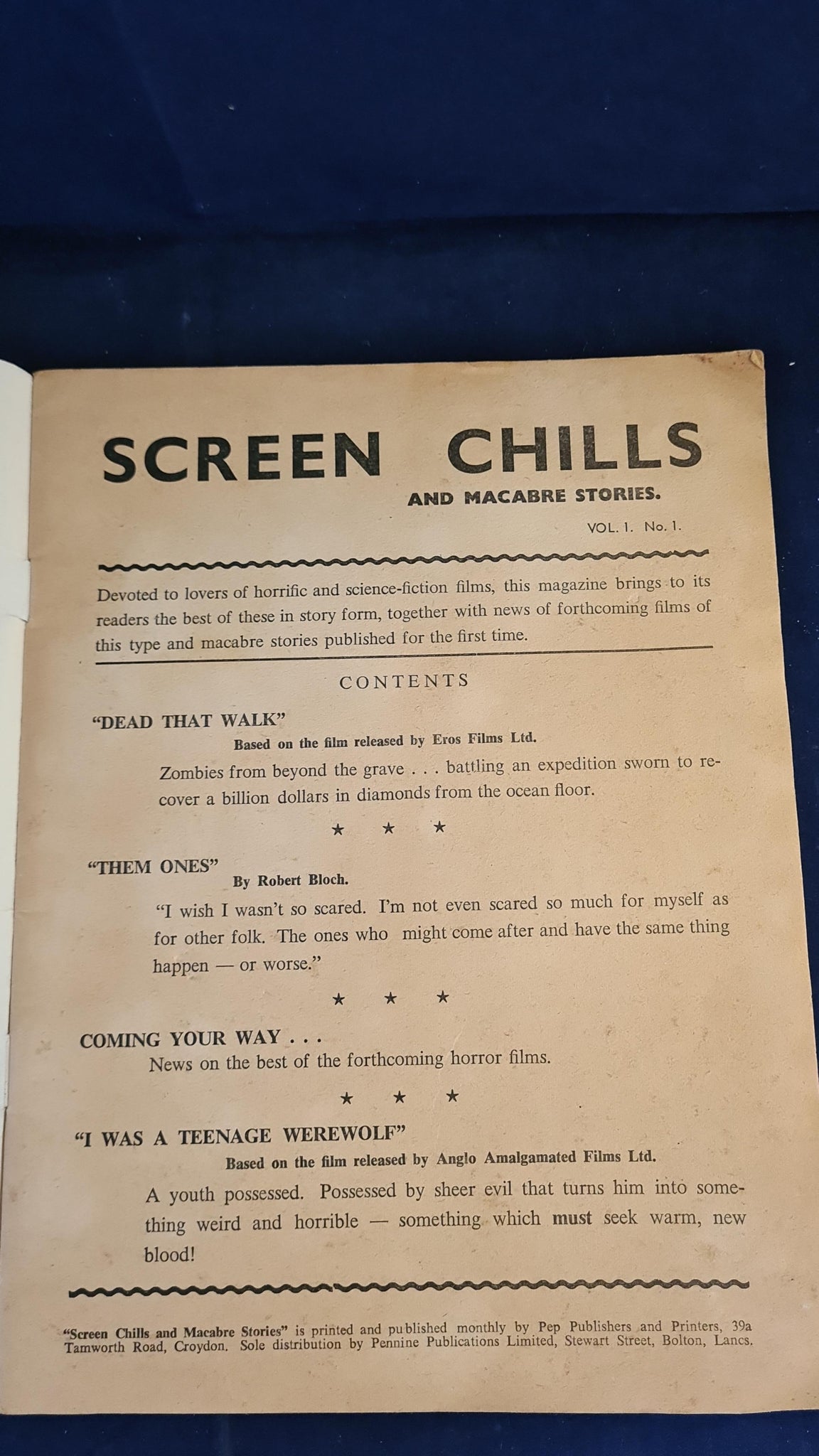 SCREEN CHILLS

AND MACABRE STORIES.

VOL. 1. No. 1.

Devoted to lovers of horrific and science-fiction films, this magazine brings to its readers the best of these in story form, together with news of forthcoming films of this type and macabre stories published for the first time.

CONTENTS

"DEAD THAT WALK"

Based on the film released by Eros Films Ltd.

Zombies from beyond the grave . . . battling an expedition sworn to recover a billion dollars in diamonds from the ocean floor.

★ ★ ★

"THEM ONES"

By Robert Bloch.

"I wish I wasn't so scared. I'm not even scared so much for myself as for other folk. The ones who might come after and have the same thing happen — or worse."

★ ★ ★

COMING YOUR WAY . . .

News on the best of the forthcoming horror films.

★ ★ ★

"I WAS A TEENAGE WEREWOLF"

Based on the film released by Anglo Amalgamated Films Ltd.

A youth possessed. Possessed by sheer evil that turns him into something weird and horrible — something which must seek warm, new blood!

"Screen Chills and Macabre Stories" is printed and published monthly by Pep Publishers and Printers, 39a Tamworth Road, Croydon. Sole distribution by Pennine Publications Limited, Stewart Street, Bolton, Lancs.